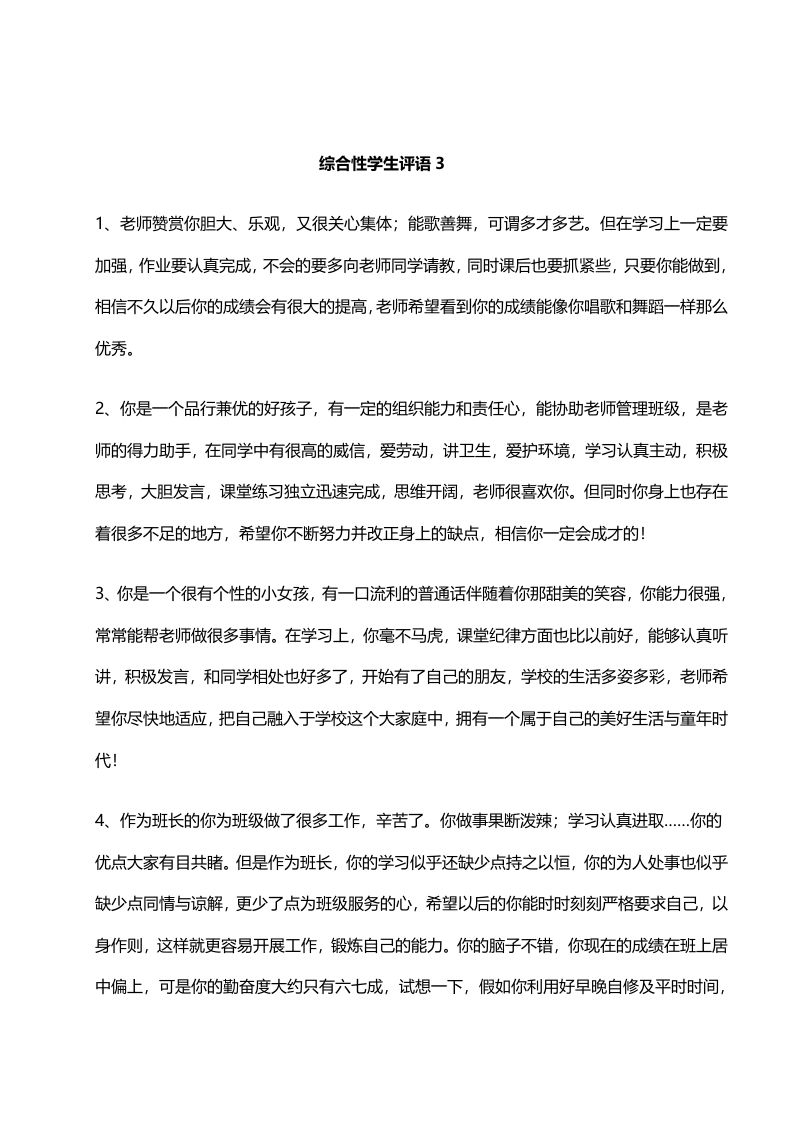 综合性学生评语 3

1、老师赞赏你胆大、乐观，又很关心集体；能歌善舞，可谓多才多艺。但在学习上一定要加强，作业要认真完成，不会的要多向老师同学请教，同时课后也要抓紧些，只要你能做到，相信不久以后你的成绩会有很大的提高，老师希望看到你的成绩能像你唱歌和舞蹈一样那么优秀。

2、你是一个品行兼优的好孩子，有一定的组织能力和责任心，能协助老师管理班级，是老师的得力助手，在同学中有很高的威信，爱劳动，讲卫生，爱护环境，学习认真主动，积极思考，大胆发言，课堂练习独立迅速完成，思维开阔，老师很喜欢你。但同时你身上也存在着很多不足的地方，希望你不断努力并改正身上的缺点，相信你一定会成才的！

3、你是一个很有个性的小女孩，有一口流利的普通话伴随着你那甜美的笑容，你能力很强，常常能帮老师做很多事情。在学习上，你毫不马虎，课堂纪律方面也比以前好，能够认真听讲，积极发言，和同学相处也好多了，开始有了自己的朋友，学校的生活多姿多彩，老师希望你尽快地适应，把自己融入于学校这个大家庭中，拥有一个属于自己的美好生活与童年时代！

4、作为班长的你为班级做了很多工作，辛苦了。你做事果断泼辣；学习认真进取……你的优点大家有目共睹。但是作为班长，你的学习似乎还缺少点持之以恒，你的为人处事也似乎缺少点同情与谅解，更少了点为班级服务的心，希望以后的你能时时刻刻严格要求自己，以身作则，这样就更容易开展工作，锻炼自己的能力。你的脑子不错，你现在的成绩在班上居中偏上，可是你的勤奋度大约只有六七成，试想一下，假如你利用好早晚自修及平时时间，